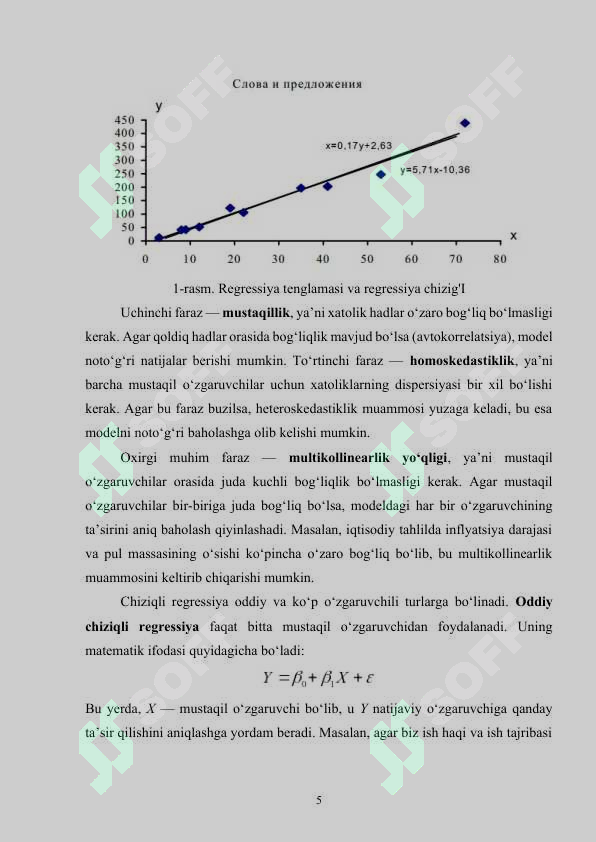 Слова и предложения

y

450
400
350
300
250
200
150
100
50
0

x=0,17y+2,63

y=5,71x-10,36

x

0 10 20 30 40 50 60 70 80

1-rasm. Regressiya tenglamasi va regressiya chizig'I

Uchinchi faraz — mustaqillik, ya'ni xatolik hadlar o'zaro bog'liq bo'lmasligi kerak. Agar qoldiq hadlar orasida bog'liqlik mavjud bo'lsa (avtokorrelatsiya), model noto'g'ri natijalar berishi mumkin. To'rtinchi faraz — homoskedastiklik, ya'ni barcha mustaqil o'zgaruvchilar uchun xatoliklarning dispersiyasi bir xil bo'lishi kerak. Agar bu faraz buzilsa, heteroskedastiklik muammosi yuzaga keladi, bu esa modelni noto'g'ri baholashga olib kelishi mumkin.

Oxirgi muhim faraz — multikollinearlik yo'qligi, ya'ni mustaqil o'zgaruvchilar orasida juda kuchli bog'liqlik bo'lmasligi kerak. Agar mustaqil o'zgaruvchilar bir-biriga juda bog'liq bo'lsa, modeldagi har bir o'zgaruvchining ta'sirini aniq baholash qiyinlashadi. Masalan, iqtisodiy tahlilda inflyatsiya darajasi va pul massasining o'sishi ko'pincha o'zaro bog'liq bo'lib, bu multikollinearlik muammosini keltirib chiqarishi mumkin.

Chiziqli regressiya oddiy va ko'p o'zgaruvchili turlarga bo'linadi. Oddiy chiziqli regressiya faqat bitta mustaqil o'zgaruvchidan foydalanadi. Uning matematik ifodasi quyidagicha bo'ladi:

$Y = \beta_0 + \beta_1 X + \varepsilon$

Bu yerda, X — mustaqil o'zgaruvchi bo'lib, u Y natijaviy o'zgaruvchiga qanday ta'sir qilishini aniqlashga yordam beradi. Masalan, agar biz ish haqi va ish tajribasi

5

SOFF